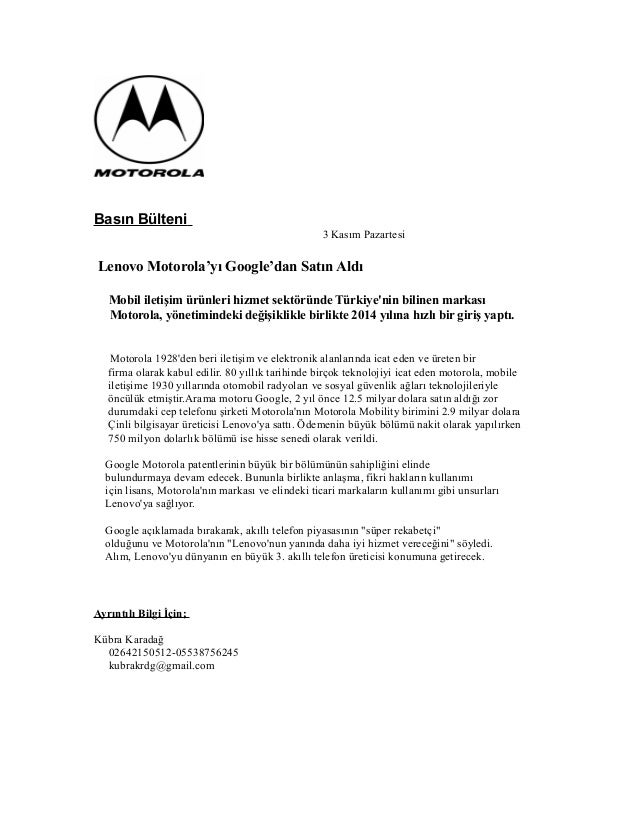 MOTOROLA

Basın Bülteni

3 Kasım Pazartesi

Lenovo Motorola'yı Google'dan Satın Aldı

Mobil iletişim ürünleri hizmet sektöründe Türkiye'nin bilinen markası Motorola, yönetimindeki değişiklikle birlikte 2014 yılına hızlı bir giriş yaptı.

Motorola 1928'den beri iletişim ve elektronik alanlarında icat eden ve üreten bir firma olarak kabul edilir. 80 yıllık tarihinde birçok teknolojiyi icat eden motorola, mobile iletişime 1930 yıllarında otomobil radyoları ve sosyal güvenlik ağları teknolojileriyle öncülük etmiştir.Arama motoru Google, 2 yıl önce 12.5 milyar dolara satın aldığı zor durumdaki cep telefonu şirketi Motorola'nın Motorola Mobility birimini 2.9 milyar dolara Çinli bilgisayar üreticisi Lenovo'ya sattı. Ödemenin büyük bölümü nakit olarak yapılırken 750 milyon dolarlık bölümü ise hisse senedi olarak verildi.

Google Motorola patentlerinin büyük bir bölümünün sahipliğini elinde bulundurmaya devam edecek. Bununla birlikte anlaşma, fikri hakların kullanımı için lisans, Motorola'nın markası ve elindeki ticari markaların kullanımı gibi unsurları Lenovo'ya sağlıyor.

Google açıklamada bırakarak, akıllı telefon piyasasının "süper rekabetçi" olduğunu ve Motorola'nın "Lenovo'nun yanında daha iyi hizmet vereceğini" söyledi. Alım, Lenovo'yu dünyanın en büyük 3. akıllı telefon üreticisi konumuna getirecek.

Ayrıntılı Bilgi İçin:

Kübra Karadağ
02642150512-05538756245
kubrakrdg@gmail.com